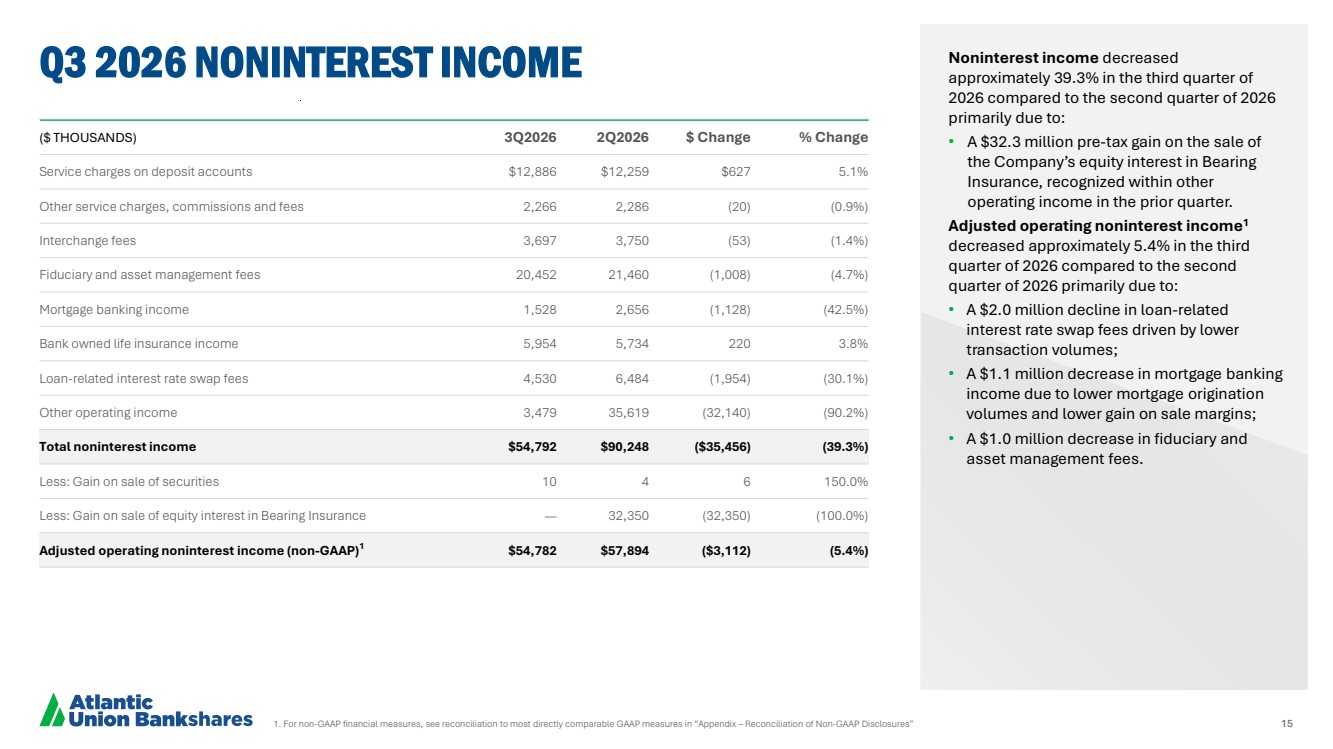 Q3 2026 NONINTEREST INCOME

| ($ THOUSANDS) | 3Q2026 | 2Q2026 | $ Change | % Change |
|---|---|---|---|---|
| Service charges on deposit accounts | $12,886 | $12,259 | $627 | 5.1% |
| Other service charges, commissions and fees | 2,266 | 2,286 | (20) | (0.9%) |
| Interchange fees | 3,697 | 3,750 | (53) | (1.4%) |
| Fiduciary and asset management fees | 20,452 | 21,460 | (1,008) | (4.7%) |
| Mortgage banking income | 1,528 | 2,656 | (1,128) | (42.5%) |
| Bank owned life insurance income | 5,954 | 5,734 | 220 | 3.8% |
| Loan-related interest rate swap fees | 4,530 | 6,484 | (1,954) | (30.1%) |
| Other operating income | 3,479 | 35,619 | (32,140) | (90.2%) |
| Total noninterest income | $54,792 | $90,248 | ($35,456) | (39.3%) |
| Less: Gain on sale of securities | 10 | 4 | 6 | 150.0% |
| Less: Gain on sale of equity interest in Bearing Insurance | — | 32,350 | (32,350) | (100.0%) |
| Adjusted operating noninterest income (non-GAAP)$^{1}$ | $54,782 | $57,894 | ($3,112) | (5.4%) |

Noninterest income decreased approximately 39.3% in the third quarter of 2026 compared to the second quarter of 2026 primarily due to:

• A $32.3 million pre-tax gain on the sale of the Company's equity interest in Bearing Insurance, recognized within other operating income in the prior quarter.

Adjusted operating noninterest income$^{1}$ decreased approximately 5.4% in the third quarter of 2026 compared to the second quarter of 2026 primarily due to:

• A $2.0 million decline in loan-related interest rate swap fees driven by lower transaction volumes;
• A $1.1 million decrease in mortgage banking income due to lower mortgage origination volumes and lower gain on sale margins;
• A $1.0 million decrease in fiduciary and asset management fees.

Atlantic
Union Bankshares

1. For non-GAAP financial measures, see reconciliation to most directly comparable GAAP measures in "Appendix – Reconciliation of Non-GAAP Disclosures"

15